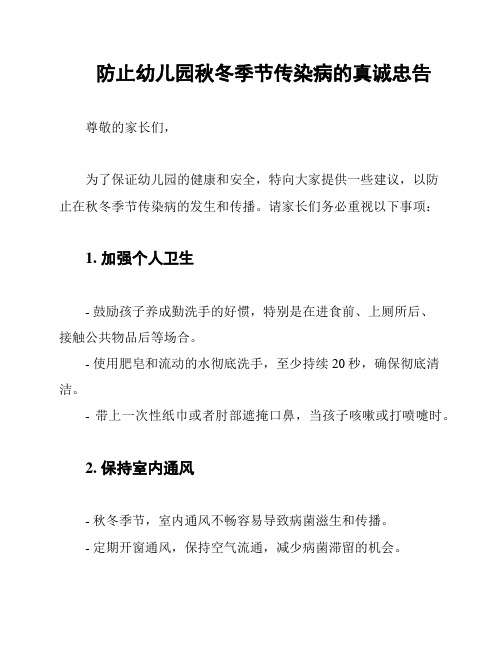 防止幼儿园秋冬季节传染病的真诚忠告

尊敬的家长们，

为了保证幼儿园的健康和安全，特向大家提供一些建议，以防止在秋冬季节传染病的发生和传播。请家长们务必重视以下事项：

1. 加强个人卫生

- 鼓励孩子养成勤洗手的好惯，特别是在进食前、上厕所后、接触公共物品后等场合。
- 使用肥皂和流动的水彻底洗手，至少持续 20 秒，确保彻底清洁。
- 带上一次性纸巾或者肘部遮掩口鼻，当孩子咳嗽或打喷嚏时。

2. 保持室内通风

- 秋冬季节，室内通风不畅容易导致病菌滋生和传播。
- 定期开窗通风，保持空气流通，减少病菌滞留的机会。